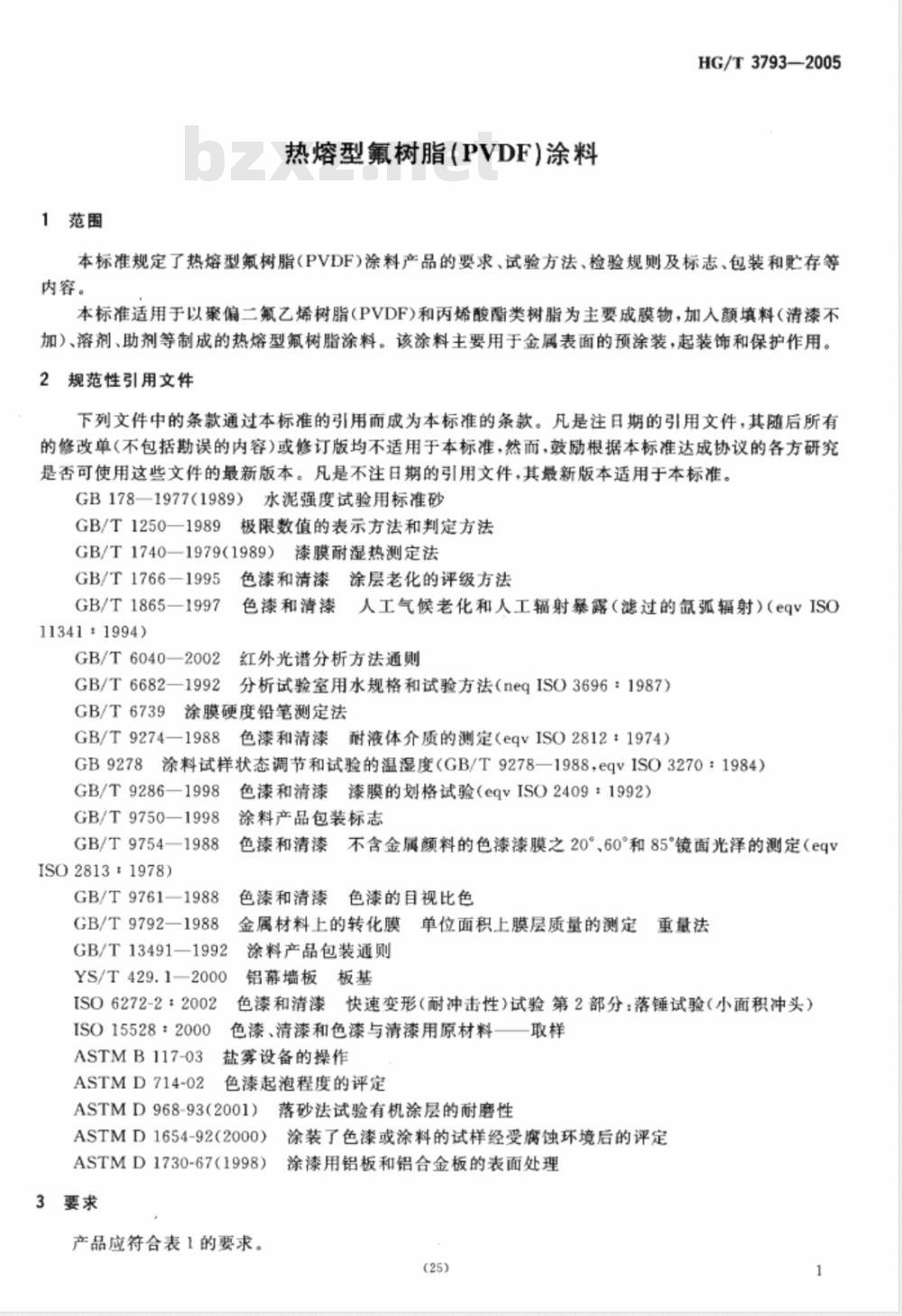 HG/T 3793—2005

bzxz.net

热熔型氟树脂(PVDF)涂料

1 范围

本标准规定了热熔型氟树脂(PVDF)涂料产品的要求、试验方法、检验规则及标志、包装和贮存等内容。

本标准适用于以聚偏二氟乙烯树脂(PVDF)和丙烯酸酯类树脂为主要成膜物,加入颜填料(清漆不加)、溶剂、助剂等制成的热熔型氟树脂涂料。该涂料主要用于金属表面的预涂装,起装饰和保护作用。

2 规范性引用文件

下列文件中的条款通过本标准的引用而成为本标准的条款。凡是注日期的引用文件,其随后所有的修改单(不包括勘误的内容)或修订版均不适用于本标准,然而,鼓励根据本标准达成协议的各方研究是否可使用这些文件的最新版本。凡是不注日期的引用文件,其最新版本适用于本标准。

GB 178—1977(1989) 水泥强度试验用标准砂

GB/T 1250—1989 极限数值的表示方法和判定方法

GB/T 1740—1979(1989) 漆膜耐湿热测定法

GB/T 1766—1995 色漆和清漆 涂层老化的评级方法

GB/T 1865—1997 色漆和清漆 人工气候老化和人工辐射暴露(滤过的氙弧辐射)(eqv ISO 11341:1994)

GB/T 6040—2002 红外光谱分析方法通则

GB/T 6682—1992 分析试验室用水规格和试验方法(neq ISO 3696:1987)

GB/T 6739 涂膜硬度铅笔测定法

GB/T 9274—1988 色漆和清漆 耐液体介质的测定(eqv ISO 2812:1974)

GB 9278 涂料试样状态调节和试验的温湿度(GB/T 9278—1988,eqv ISO 3270:1984)

GB/T 9286—1998 色漆和清漆 漆膜的划格试验(eqv ISO 2409:1992)

GB/T 9750—1998 涂料产品包装标志

GB/T 9754—1988 色漆和清漆 不含金属颜料的色漆漆膜之 20°、60°和 85°镜面光泽的测定(eqv ISO 2813:1978)

GB/T 9761—1988 色漆和清漆 色漆的目视比色

GB/T 9792—1988 金属材料上的转化膜 单位面积上膜层质量的测定 重量法

GB/T 13491—1992 涂料产品包装通则

YS/T 429.1—2000 铝幕墙板 板基

ISO 6272-2:2002 色漆和清漆 快速变形(耐冲击性)试验 第 2 部分:落锤试验(小面积冲头)

ISO 15528:2000 色漆、清漆和色漆与清漆用原材料——取样

ASTM B 117-03 盐雾设备的操作

ASTM D 714-02 色漆起泡程度的评定

ASTM D 968-93(2001) 落砂法试验有机涂层的耐磨性

ASTM D 1654-92(2000) 涂装了色漆或涂料的试样经受腐蚀环境后的评定

ASTM D 1730-67(1998) 涂漆用铝板和铝合金板的表面处理

3 要求

产品应符合表 1 的要求。

(25)

1